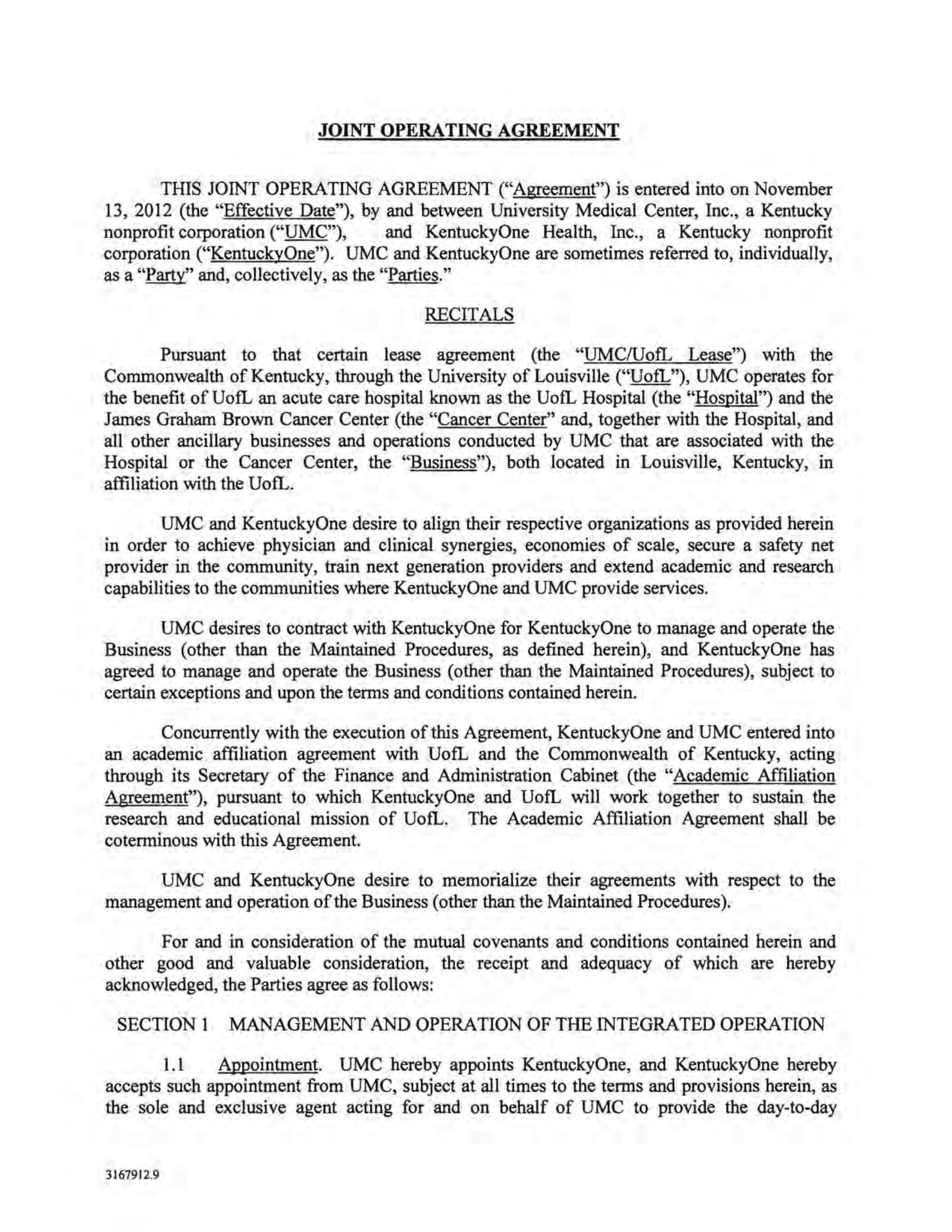 JOINT OPERATING AGREEMENT

THIS JOINT OPERATING AGREEMENT ("Agreement") is entered into on November 13, 2012 (the "Effective Date"), by and between University Medical Center, Inc., a Kentucky nonprofit corporation ("UMC"), and KentuckyOne Health, Inc., a Kentucky nonprofit corporation ("KentuckyOne"). UMC and KentuckyOne are sometimes referred to, individually, as a "Party" and, collectively, as the "Parties."

RECITALS

Pursuant to that certain lease agreement (the "UMC/UofL Lease") with the Commonwealth of Kentucky, through the University of Louisville ("UofL"), UMC operates for the benefit of UofL an acute care hospital known as the UofL Hospital (the "Hospital") and the James Graham Brown Cancer Center (the "Cancer Center" and, together with the Hospital, and all other ancillary businesses and operations conducted by UMC that are associated with the Hospital or the Cancer Center, the "Business"), both located in Louisville, Kentucky, in affiliation with the UofL.

UMC and KentuckyOne desire to align their respective organizations as provided herein in order to achieve physician and clinical synergies, economies of scale, secure a safety net provider in the community, train next generation providers and extend academic and research capabilities to the communities where KentuckyOne and UMC provide services.

UMC desires to contract with KentuckyOne for KentuckyOne to manage and operate the Business (other than the Maintained Procedures, as defined herein), and KentuckyOne has agreed to manage and operate the Business (other than the Maintained Procedures), subject to certain exceptions and upon the terms and conditions contained herein.

Concurrently with the execution of this Agreement, KentuckyOne and UMC entered into an academic affiliation agreement with UofL and the Commonwealth of Kentucky, acting through its Secretary of the Finance and Administration Cabinet (the "Academic Affiliation Agreement"), pursuant to which KentuckyOne and UofL will work together to sustain the research and educational mission of UofL. The Academic Affiliation Agreement shall be coterminous with this Agreement.

UMC and KentuckyOne desire to memorialize their agreements with respect to the management and operation of the Business (other than the Maintained Procedures).

For and in consideration of the mutual covenants and conditions contained herein and other good and valuable consideration, the receipt and adequacy of which are hereby acknowledged, the Parties agree as follows:

SECTION 1 MANAGEMENT AND OPERATION OF THE INTEGRATED OPERATION

1.1 Appointment. UMC hereby appoints KentuckyOne, and KentuckyOne hereby accepts such appointment from UMC, subject at all times to the terms and provisions herein, as the sole and exclusive agent acting for and on behalf of UMC to provide the day-to-day

3167912.9